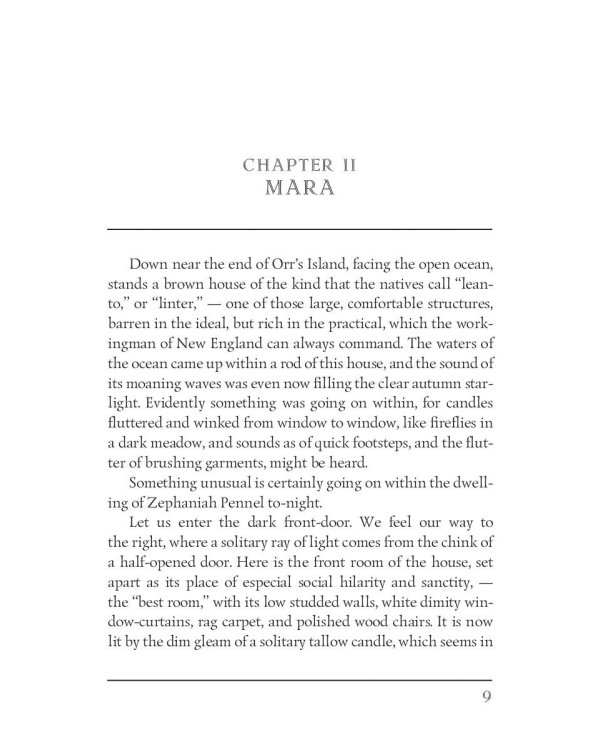 CHAPTER II
MARA

Down near the end of Orr's Island, facing the open ocean, stands a brown house of the kind that the natives call "lean-to," or "linter," — one of those large, comfortable structures, barren in the ideal, but rich in the practical, which the workingman of New England can always command. The waters of the ocean came up within a rod of this house, and the sound of its moaning waves was even now filling the clear autumn starlight. Evidently something was going on within, for candles fluttered and winked from window to window, like fireflies in a dark meadow, and sounds as of quick footsteps, and the flutter of brushing garments, might be heard.

Something unusual is certainly going on within the dwelling of Zephaniah Pennel to-night.

Let us enter the dark front-door. We feel our way to the right, where a solitary ray of light comes from the chink of a half-opened door. Here is the front room of the house, set apart as its place of especial social hilarity and sanctity, — the "best room," with its low studded walls, white dimity window-curtains, rag carpet, and polished wood chairs. It is now lit by the dim gleam of a solitary tallow candle, which seems in

9